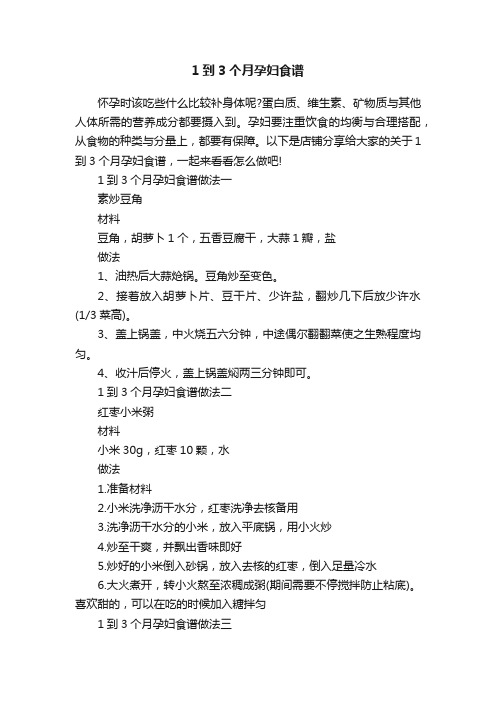 1 到 3 个月孕妇食谱

怀孕时该吃些什么比较补身体呢?蛋白质、维生素、矿物质与其他人体所需的营养成分都要摄入到。孕妇要注重饮食的均衡与合理搭配，从食物的种类与分量上，都要有保障。以下是店铺分享给大家的关于 1 到 3 个月孕妇食谱，一起来看看怎么做吧!

1 到 3 个月孕妇食谱做法一

素炒豆角

材料

豆角，胡萝卜 1 个，五香豆腐干，大蒜 1 瓣，盐

做法

1、油热后大蒜炝锅。豆角炒至变色。

2、接着放入胡萝卜片、豆干片、少许盐，翻炒几下后放少许水(1/3 菜高)。

3、盖上锅盖，中火烧五六分钟，中途偶尔翻翻菜使之生熟程度均匀。

4、收汁后停火，盖上锅盖焖两三分钟即可。

1 到 3 个月孕妇食谱做法二

红枣小米粥

材料

小米 30g，红枣 10 颗，水

做法

1.准备材料

2.小米洗净沥干水分，红枣洗净去核备用

3.洗净沥干水分的小米，放入平底锅，用小火炒

4.炒至干爽，并飘出香味即好

5.炒好的小米倒入砂锅，放入去核的红枣，倒入足量冷水

6.大火煮开，转小火熬至浓稠成粥(期间需要不停搅拌防止粘底)。喜欢甜的，可以在吃的时候加入糖拌匀

1 到 3 个月孕妇食谱做法三